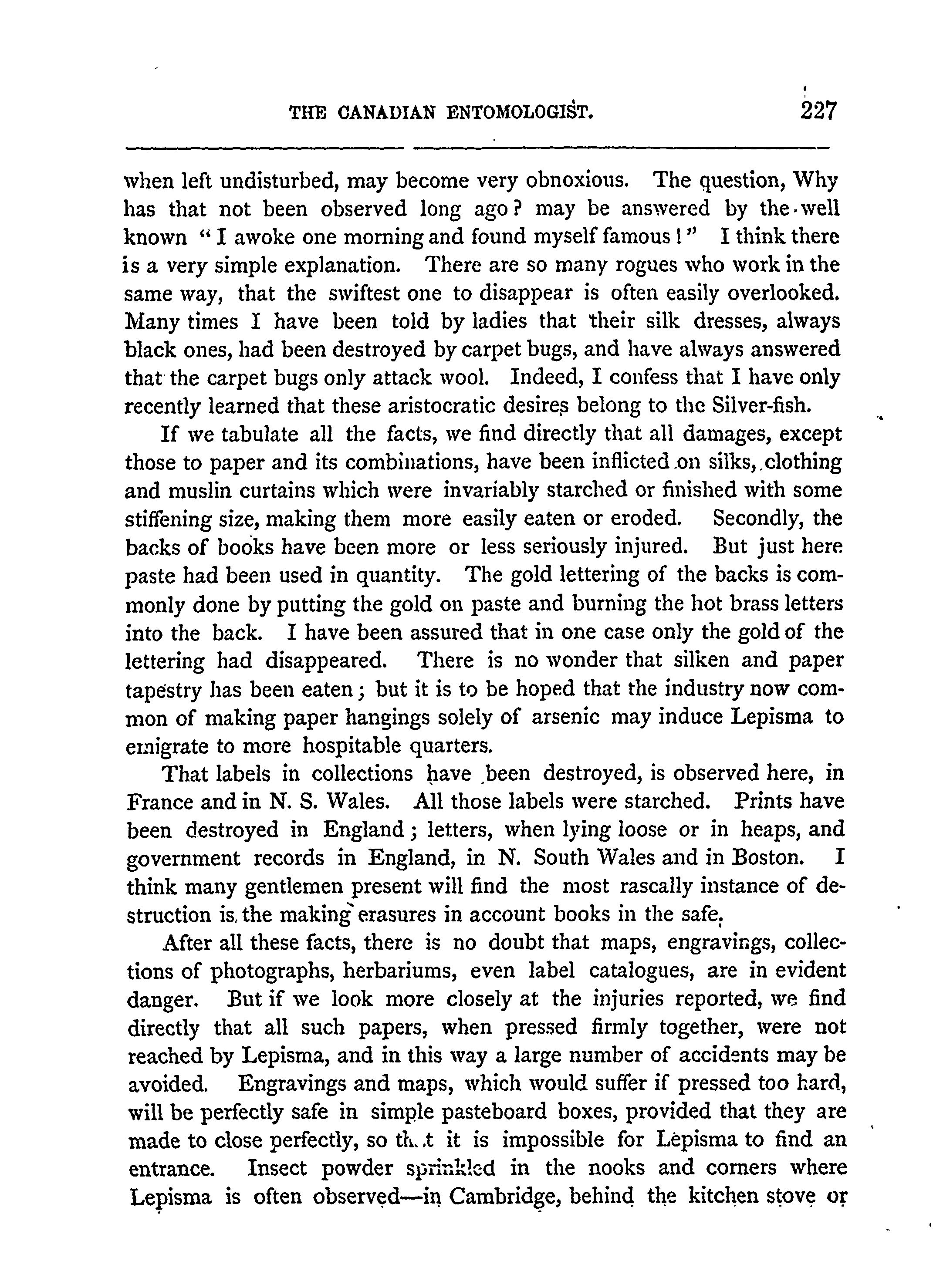 THE CANADIAN ENTOMOLOGIST. 227

when left undisturbed, may become very obnoxious. The question, Why has that not been observed long ago? may be answered by the well known "I awoke one morning and found myself famous!" I think there is a very simple explanation. There are so many rogues who work in the same way, that the swiftest one to disappear is often easily overlooked. Many times I have been told by ladies that their silk dresses, always black ones, had been destroyed by carpet bugs, and have always answered that the carpet bugs only attack wool. Indeed, I confess that I have only recently learned that these aristocratic desires belong to the Silver-fish.

If we tabulate all the facts, we find directly that all damages, except those to paper and its combinations, have been inflicted on silks, clothing and muslin curtains which were invariably starched or finished with some stiffening size, making them more easily eaten or eroded. Secondly, the backs of books have been more or less seriously injured. But just here paste had been used in quantity. The gold lettering of the backs is commonly done by putting the gold on paste and burning the hot brass letters into the back. I have been assured that in one case only the gold of the lettering had disappeared. There is no wonder that silken and paper tapestry has been eaten; but it is to be hoped that the industry now common of making paper hangings solely of arsenic may induce Lepisma to emigrate to more hospitable quarters.

That labels in collections have been destroyed, is observed here, in France and in N. S. Wales. All those labels were starched. Prints have been destroyed in England; letters, when lying loose or in heaps, and government records in England, in N. South Wales and in Boston. I think many gentlemen present will find the most rascally instance of destruction is the making erasures in account books in the safe.

After all these facts, there is no doubt that maps, engravings, collections of photographs, herbariums, even label catalogues, are in evident danger. But if we look more closely at the injuries reported, we find directly that all such papers, when pressed firmly together, were not reached by Lepisma, and in this way a large number of accidents may be avoided. Engravings and maps, which would suffer if pressed too hard, will be perfectly safe in simple pasteboard boxes, provided that they are made to close perfectly, so that it is impossible for Lepisma to find an entrance. Insect powder sprinkled in the nooks and corners where Lepisma is often observed—in Cambridge, behind the kitchen stove or